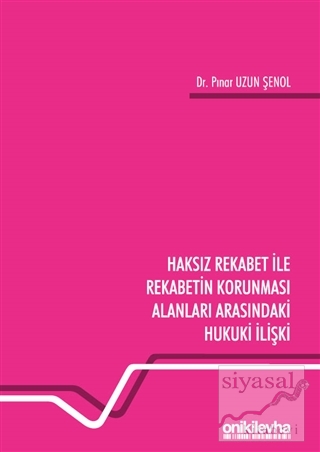 Dr. Pınar UZUN ŞENOL

HAKSIZ REKABET İLE REKABETİN KORUNMASI ALANLARI ARASINDAKİ HUKUKİ İLİŞKİ

siyasal

onikilevha